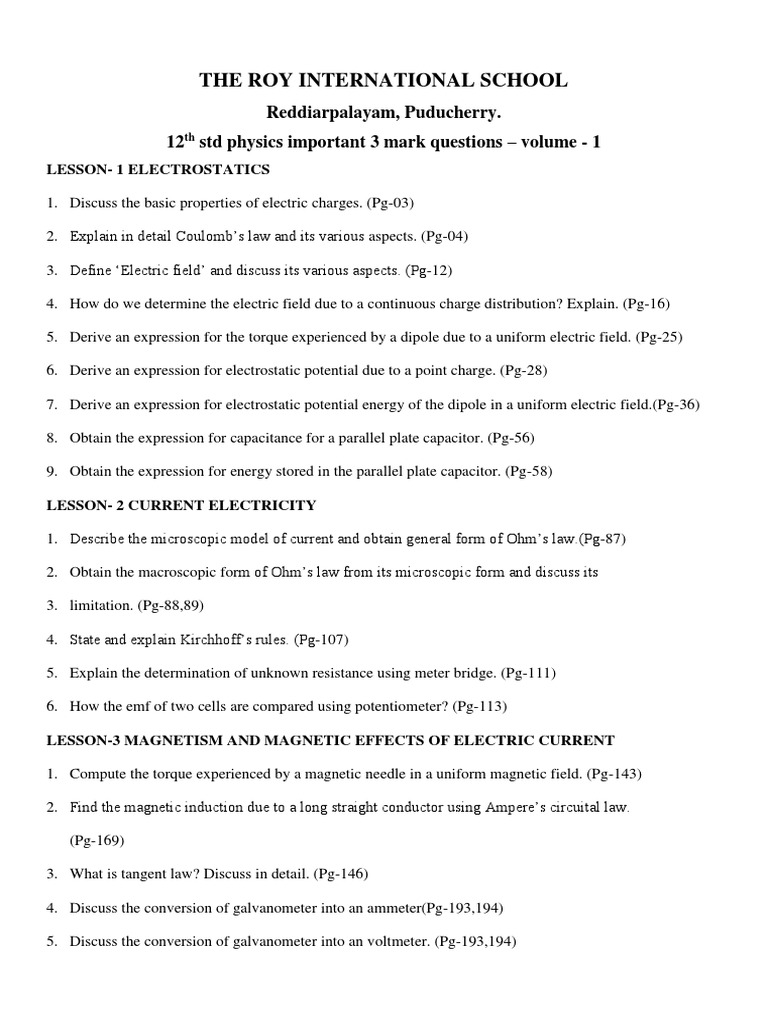 THE ROY INTERNATIONAL SCHOOL

Reddiarpalayam, Puducherry.

12$^{th}$ std physics important 3 mark questions – volume - 1

LESSON- 1 ELECTROSTATICS

1. Discuss the basic properties of electric charges. (Pg-03)

2. Explain in detail Coulomb's law and its various aspects. (Pg-04)

3. Define 'Electric field' and discuss its various aspects. (Pg-12)

4. How do we determine the electric field due to a continuous charge distribution? Explain. (Pg-16)

5. Derive an expression for the torque experienced by a dipole due to a uniform electric field. (Pg-25)

6. Derive an expression for electrostatic potential due to a point charge. (Pg-28)

7. Derive an expression for electrostatic potential energy of the dipole in a uniform electric field.(Pg-36)

8. Obtain the expression for capacitance for a parallel plate capacitor. (Pg-56)

9. Obtain the expression for energy stored in the parallel plate capacitor. (Pg-58)

LESSON- 2 CURRENT ELECTRICITY

1. Describe the microscopic model of current and obtain general form of Ohm's law.(Pg-87)

2. Obtain the macroscopic form of Ohm's law from its microscopic form and discuss its

3. limitation. (Pg-88,89)

4. State and explain Kirchhoff's rules. (Pg-107)

5. Explain the determination of unknown resistance using meter bridge. (Pg-111)

6. How the emf of two cells are compared using potentiometer? (Pg-113)

LESSON-3 MAGNETISM AND MAGNETIC EFFECTS OF ELECTRIC CURRENT

1. Compute the torque experienced by a magnetic needle in a uniform magnetic field. (Pg-143)

2. Find the magnetic induction due to a long straight conductor using Ampere's circuital law. (Pg-169)

3. What is tangent law? Discuss in detail. (Pg-146)

4. Discuss the conversion of galvanometer into an ammeter(Pg-193,194)

5. Discuss the conversion of galvanometer into an voltmeter. (Pg-193,194)